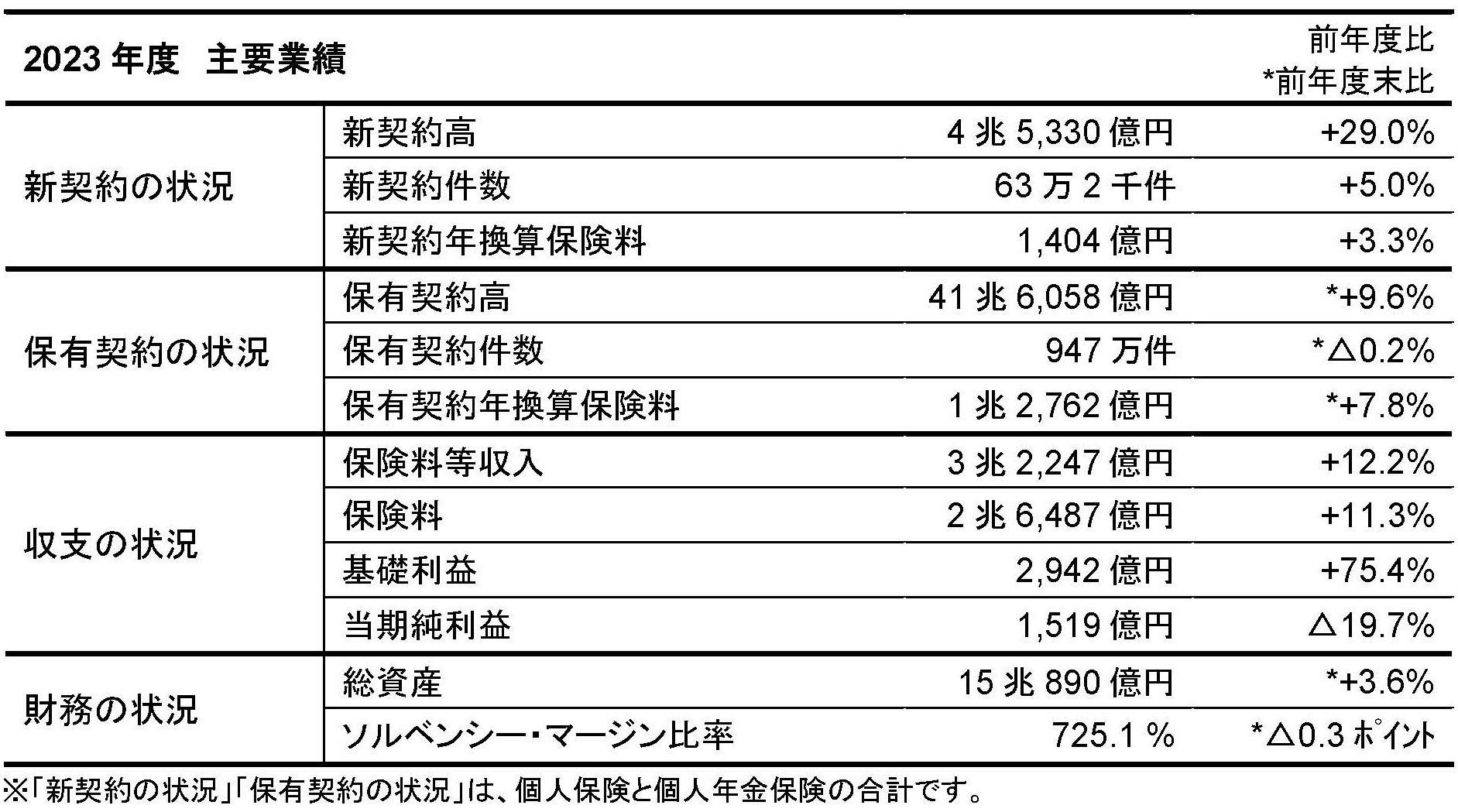 | 2023 年度 主要業績 | | | 前年度比 *前年度末比 |
|---|---|---|---|
| 新契約の状況 | 新契約高 | 4 兆 5,330 億円 | +29.0% |
| | 新契約件数 | 63 万 2 千件 | +5.0% |
| | 新契約年換算保険料 | 1,404 億円 | +3.3% |
| 保有契約の状況 | 保有契約高 | 41 兆 6,058 億円 | *+9.6% |
| | 保有契約件数 | 947 万件 | *△0.2% |
| | 保有契約年換算保険料 | 1 兆 2,762 億円 | *+7.8% |
| 収支の状況 | 保険料等収入 | 3 兆 2,247 億円 | +12.2% |
| | 保険料 | 2 兆 6,487 億円 | +11.3% |
| | 基礎利益 | 2,942 億円 | +75.4% |
| | 当期純利益 | 1,519 億円 | △19.7% |
| 財務の状況 | 総資産 | 15 兆 890 億円 | *+3.6% |
| | ソルベンシー・マージン比率 | 725.1 % | *△0.3 ポイント |

※「新契約の状況」「保有契約の状況」は、個人保険と個人年金保険の合計です。